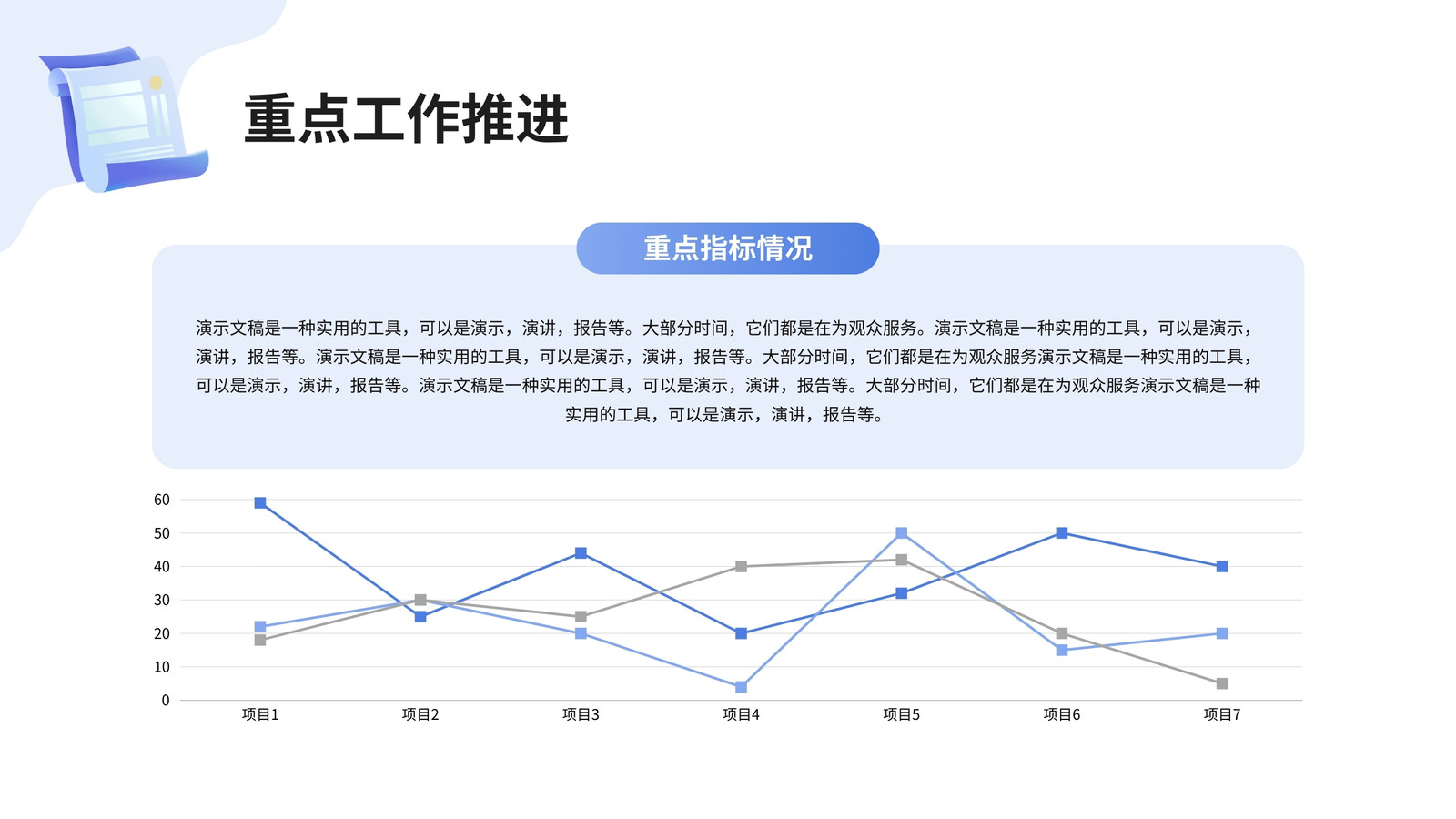 重点工作推进

重点指标情况

演示文稿是一种实用的工具，可以是演示，演讲，报告等。大部分时间，它们都是在为观众服务。演示文稿是一种实用的工具，可以是演示，演讲，报告等。演示文稿是一种实用的工具，可以是演示，演讲，报告等。大部分时间，它们都是在为观众服务演示文稿是一种实用的工具，可以是演示，演讲，报告等。演示文稿是一种实用的工具，可以是演示，演讲，报告等。大部分时间，它们都是在为观众服务演示文稿是一种实用的工具，可以是演示，演讲，报告等。

60
50
40
30
20
10
0
项目1
项目2
项目3
项目4
项目5
项目6
项目7